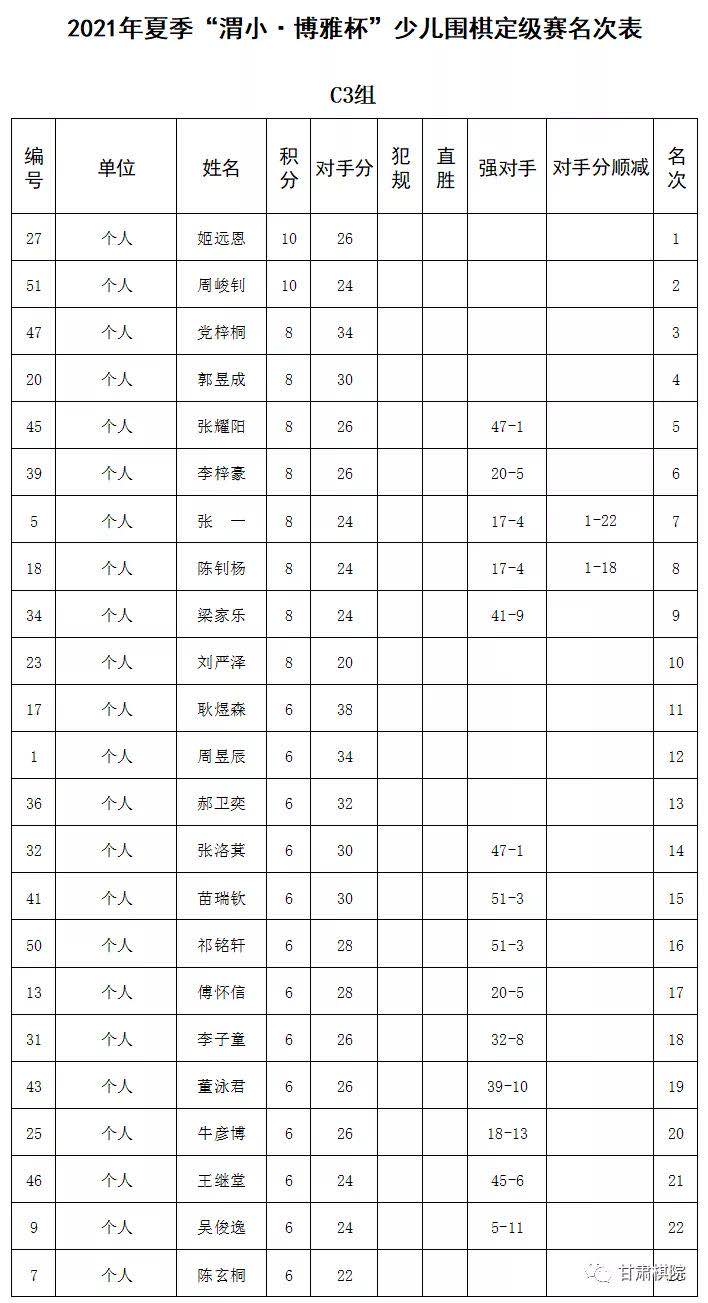 2021年夏季“渭小·博雅杯”少儿围棋定级赛名次表

C3组

| 编号 | 单位 | 姓名 | 积分 | 对手分 | 犯规 | 直胜 | 强对手 | 对手分顺减 | 名次 |
|---|---|---|---|---|---|---|---|---|---|
| 27 | 个人 | 姬远恩 | 10 | 26 | | | | | 1 |
| 51 | 个人 | 周峻钊 | 10 | 24 | | | | | 2 |
| 47 | 个人 | 党梓桐 | 8 | 34 | | | | | 3 |
| 20 | 个人 | 郭昱成 | 8 | 30 | | | | | 4 |
| 45 | 个人 | 张耀阳 | 8 | 26 | | | 47-1 | | 5 |
| 39 | 个人 | 李梓豪 | 8 | 26 | | | 20-5 | | 6 |
| 5 | 个人 | 张 一 | 8 | 24 | | | 17-4 | 1-22 | 7 |
| 18 | 个人 | 陈钊杨 | 8 | 24 | | | 17-4 | 1-18 | 8 |
| 34 | 个人 | 梁家乐 | 8 | 24 | | | 41-9 | | 9 |
| 23 | 个人 | 刘严泽 | 8 | 20 | | | | | 10 |
| 17 | 个人 | 耿煜森 | 6 | 38 | | | | | 11 |
| 1 | 个人 | 周昱辰 | 6 | 34 | | | | | 12 |
| 36 | 个人 | 郝卫奕 | 6 | 32 | | | | | 13 |
| 32 | 个人 | 张洛箕 | 6 | 30 | | | 47-1 | | 14 |
| 41 | 个人 | 苗瑞钦 | 6 | 30 | | | 51-3 | | 15 |
| 50 | 个人 | 祁铭轩 | 6 | 28 | | | 51-3 | | 16 |
| 13 | 个人 | 傅怀信 | 6 | 28 | | | 20-5 | | 17 |
| 31 | 个人 | 李子童 | 6 | 26 | | | 32-8 | | 18 |
| 43 | 个人 | 董泳君 | 6 | 26 | | | 39-10 | | 19 |
| 25 | 个人 | 牛彦博 | 6 | 26 | | | 18-13 | | 20 |
| 46 | 个人 | 王继堂 | 6 | 24 | | | 45-6 | | 21 |
| 9 | 个人 | 吴俊逸 | 6 | 24 | | | 5-11 | | 22 |
| 7 | 个人 | 陈玄桐 | 6 | 22 | | | | | |

甘肃棋院